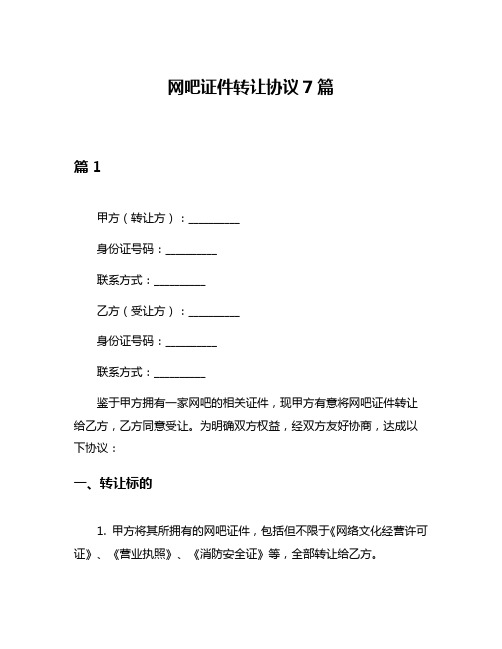 网吧证件转让协议 7 篇

篇 1

甲方（转让方）：__________

身份证号码：__________

联系方式：__________

乙方（受让方）：__________

身份证号码：__________

联系方式：__________

鉴于甲方拥有一家网吧的相关证件，现甲方有意将网吧证件转让给乙方，乙方同意受让。为明确双方权益，经双方友好协商，达成以下协议：

一、转让标的

1. 甲方将其所拥有的网吧证件，包括但不限于《网络文化经营许可证》、《营业执照》、《消防安全证》等，全部转让给乙方。